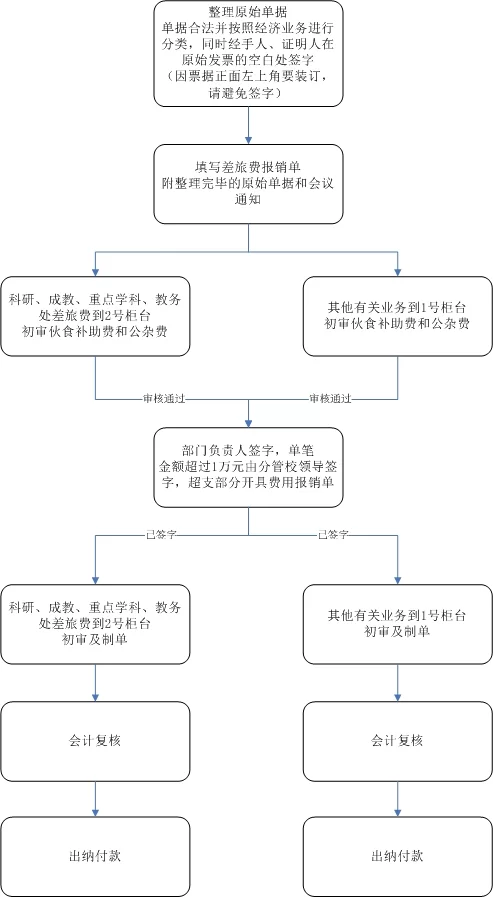 整理原始单据
单据合法并按照经济业务进行分类，同时经手人、证明人在原始发票的空白处签字
（因票据正面左上角要装订，请避免签字）

填写差旅费报销单
附整理完毕的原始单据和会议通知

科研、成教、重点学科、教务处差旅费到2号柜台
初审伙食补助费和公杂费

其他有关业务到1号柜台
初审伙食补助费和公杂费

审核通过

审核通过

部门负责人签字，单笔金额超过1万元由分管校领导签字，超支部分开具费用报销单

已签字

已签字

科研、成教、重点学科、教务处差旅费到2号柜台
初审及制单

其他有关业务到1号柜台
初审及制单

会计复核

会计复核

出纳付款

出纳付款